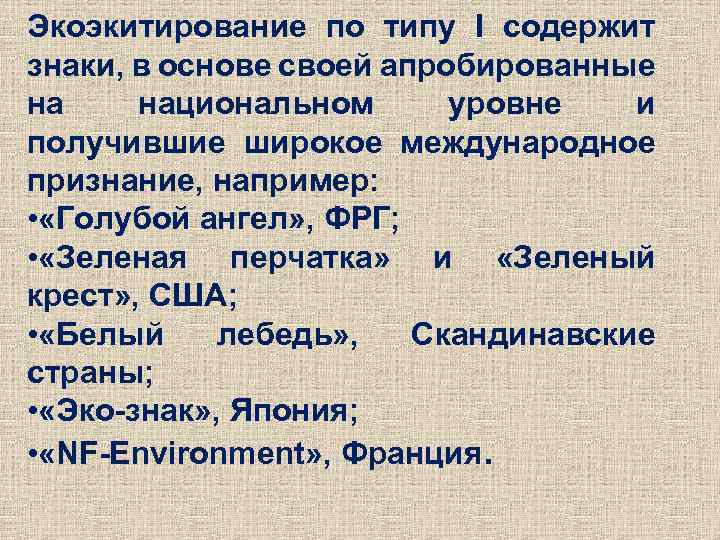 Экоэкитирование по типу I содержит знаки, в основе своей апробированные на национальном уровне и получившие широкое международное признание, например:

•«Голубой ангел», ФРГ;

•«Зеленая перчатка» и «Зеленый крест», США;

•«Белый лебедь», Скандинавские страны;

•«Эко-знак», Япония;

•«NF-Environment», Франция.